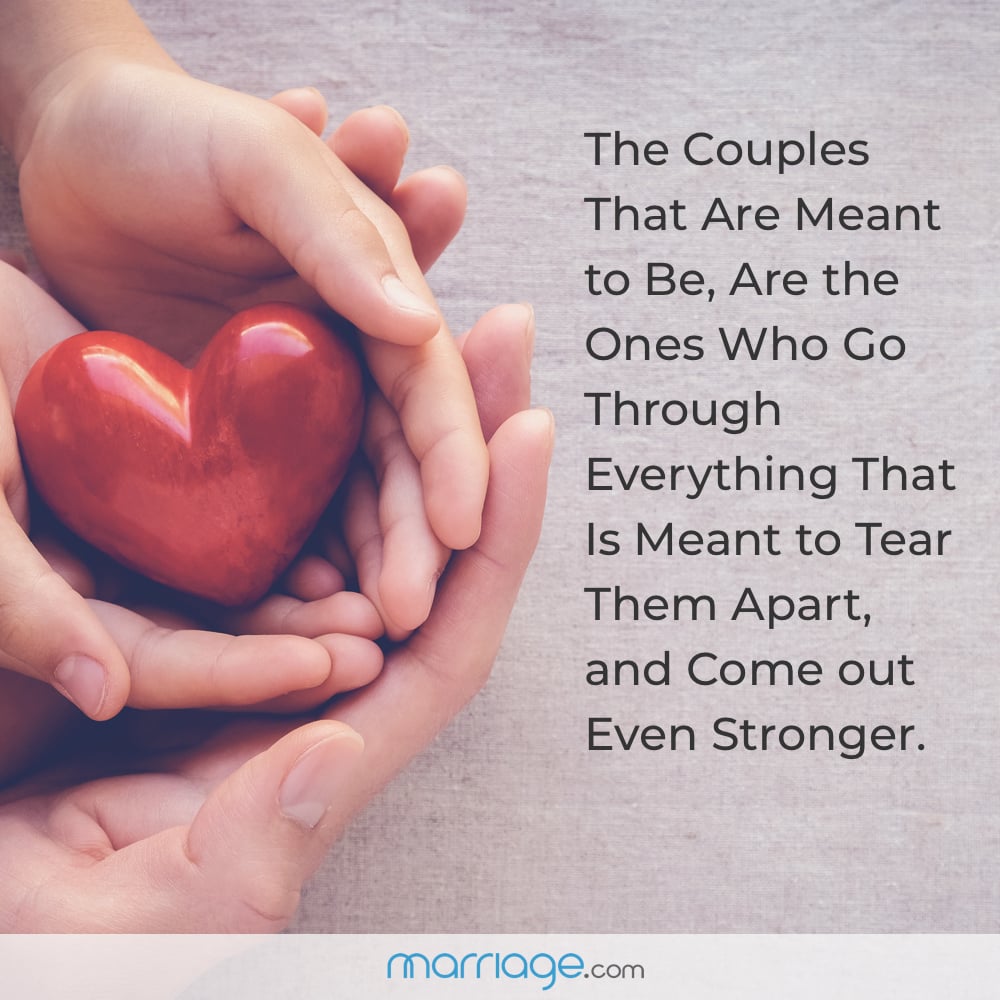 The Couples That Are Meant to Be, Are the Ones Who Go Through Everything That Is Meant to Tear Them Apart, and Come out Even Stronger.

marriage.com